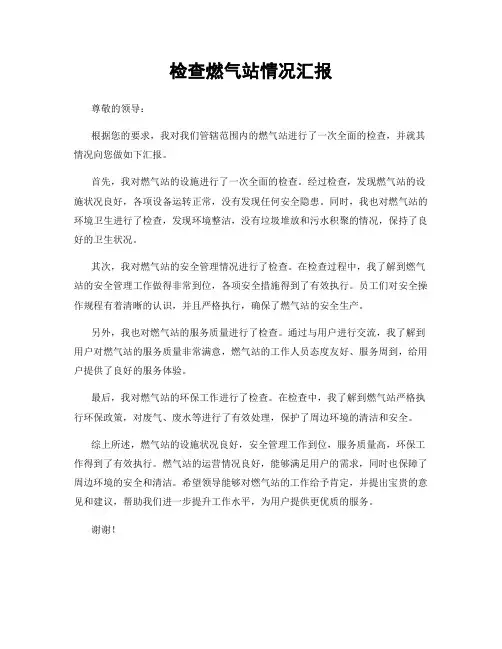 检查燃气站情况汇报

尊敬的领导：

根据您的要求，我对我们管辖范围内的燃气站进行了一次全面的检查，并就其情况向您做如下汇报。

首先，我对燃气站的设施进行了一次全面的检查。经过检查，发现燃气站的设施状况良好，各项设备运转正常，没有发现任何安全隐患。同时，我也对燃气站的环境卫生进行了检查，发现环境整洁，没有垃圾堆放和污水积聚的情况，保持了良好的卫生状况。

其次，我对燃气站的安全管理情况进行了检查。在检查过程中，我了解到燃气站的安全管理工作做得非常到位，各项安全措施得到了有效执行。员工们对安全操作规程有着清晰的认识，并且严格执行，确保了燃气站的安全生产。

另外，我也对燃气站的服务质量进行了检查。通过与用户进行交流，我了解到用户对燃气站的服务质量非常满意，燃气站的工作人员态度友好、服务周到，给用户提供了良好的服务体验。

最后，我对燃气站的环保工作进行了检查。在检查中，我了解到燃气站严格执行环保政策，对废气、废水等进行了有效处理，保护了周边环境的清洁和安全。

综上所述，燃气站的设施状况良好，安全管理工作到位，服务质量高，环保工作得到了有效执行。燃气站的运营情况良好，能够满足用户的需求，同时也保障了周边环境的安全和清洁。希望领导能够对燃气站的工作给予肯定，并提出宝贵的意见和建议，帮助我们进一步提升工作水平，为用户提供更优质的服务。

谢谢！